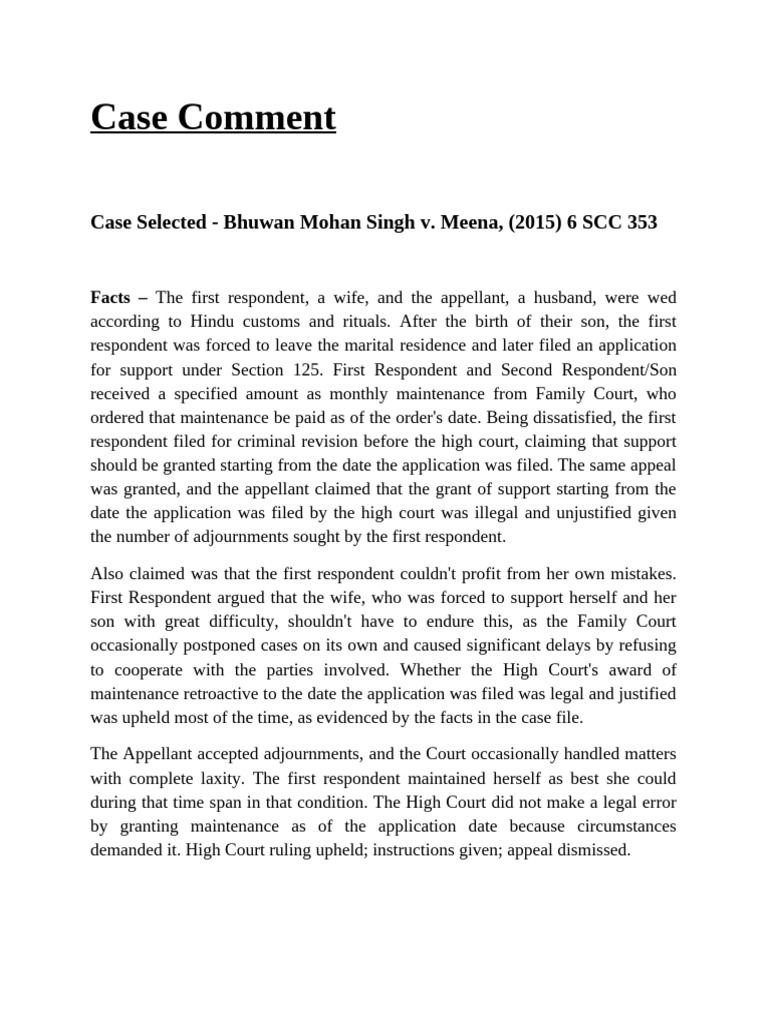 Case Comment

Case Selected - Bhuwan Mohan Singh v. Meena, (2015) 6 SCC 353

Facts – The first respondent, a wife, and the appellant, a husband, were wed according to Hindu customs and rituals. After the birth of their son, the first respondent was forced to leave the marital residence and later filed an application for support under Section 125. First Respondent and Second Respondent/Son received a specified amount as monthly maintenance from Family Court, who ordered that maintenance be paid as of the order's date. Being dissatisfied, the first respondent filed for criminal revision before the high court, claiming that support should be granted starting from the date the application was filed. The same appeal was granted, and the appellant claimed that the grant of support starting from the date the application was filed by the high court was illegal and unjustified given the number of adjournments sought by the first respondent.

Also claimed was that the first respondent couldn't profit from her own mistakes. First Respondent argued that the wife, who was forced to support herself and her son with great difficulty, shouldn't have to endure this, as the Family Court occasionally postponed cases on its own and caused significant delays by refusing to cooperate with the parties involved. Whether the High Court's award of maintenance retroactive to the date the application was filed was legal and justified was upheld most of the time, as evidenced by the facts in the case file.

The Appellant accepted adjournments, and the Court occasionally handled matters with complete laxity. The first respondent maintained herself as best she could during that time span in that condition. The High Court did not make a legal error by granting maintenance as of the application date because circumstances demanded it. High Court ruling upheld; instructions given; appeal dismissed.